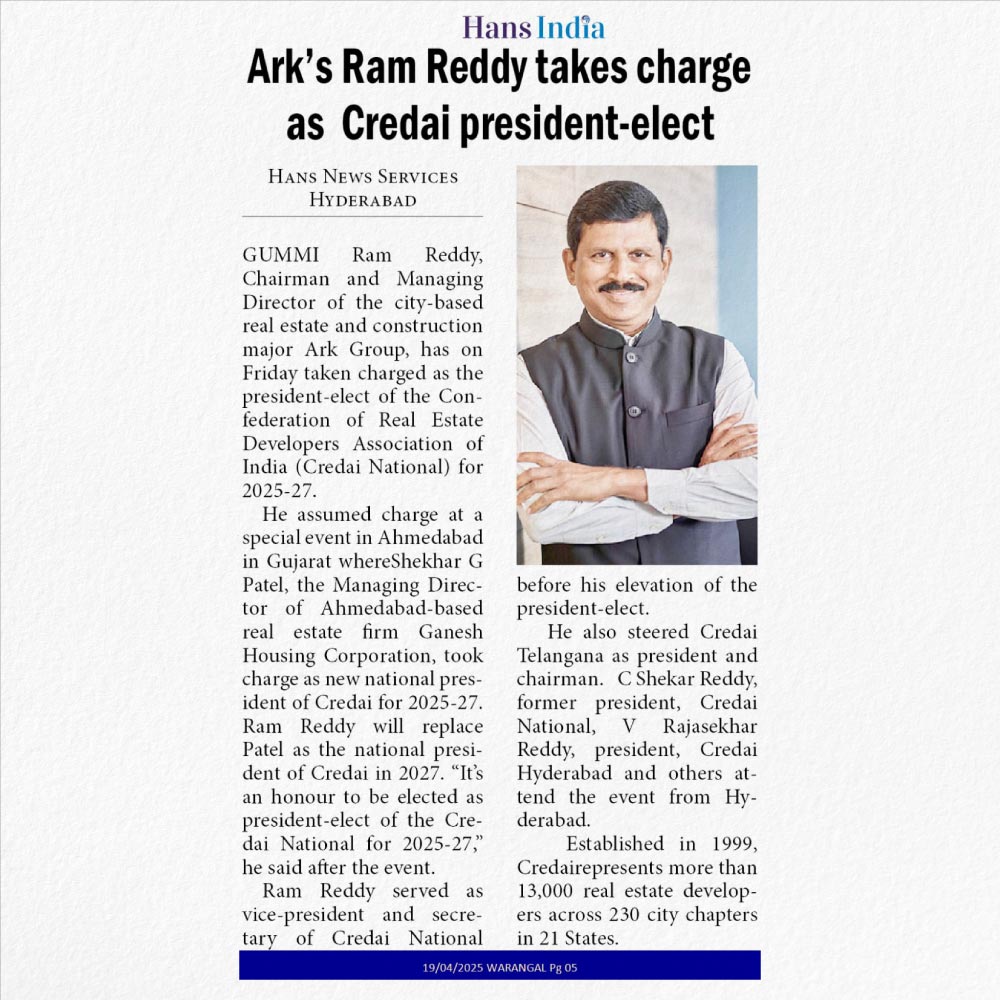 Hans India

Ark's Ram Reddy takes charge as Credai president-elect

HANS NEWS SERVICES
HYDERABAD

GUMMI Ram Reddy, Chairman and Managing Director of the city-based real estate and construction major Ark Group, has on Friday taken charged as the president-elect of the Confederation of Real Estate Developers Association of India (Credai National) for 2025-27.

He assumed charge at a special event in Ahmedabad in Gujarat whereShekhar G Patel, the Managing Director of Ahmedabad-based real estate firm Ganesh Housing Corporation, took charge as new national president of Credai for 2025-27. Ram Reddy will replace Patel as the national president of Credai in 2027. "It's an honour to be elected as president-elect of the Credai National for 2025-27," he said after the event.

Ram Reddy served as vice-president and secretary of Credai National before his elevation of the president-elect.

He also steered Credai Telangana as president and chairman. C Shekar Reddy, former president, Credai National, V Rajasekhar Reddy, president, Credai Hyderabad and others attend the event from Hyderabad.

Established in 1999, Credairepresents more than 13,000 real estate developers across 230 city chapters in 21 States.

19/04/2025 WARANGAL Pg 05